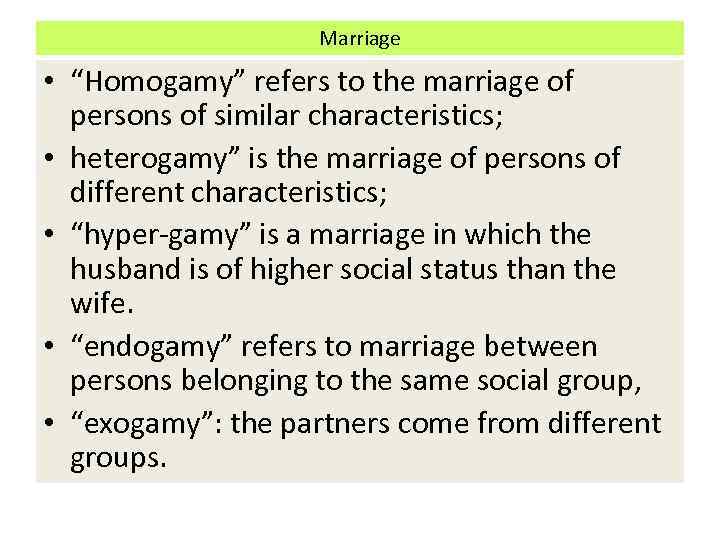 Marriage

• “Homogamy” refers to the marriage of persons of similar characteristics;
• heterogamy” is the marriage of persons of different characteristics;
• “hyper-gamy” is a marriage in which the husband is of higher social status than the wife.
• “endogamy” refers to marriage between persons belonging to the same social group,
• “exogamy”: the partners come from different groups.